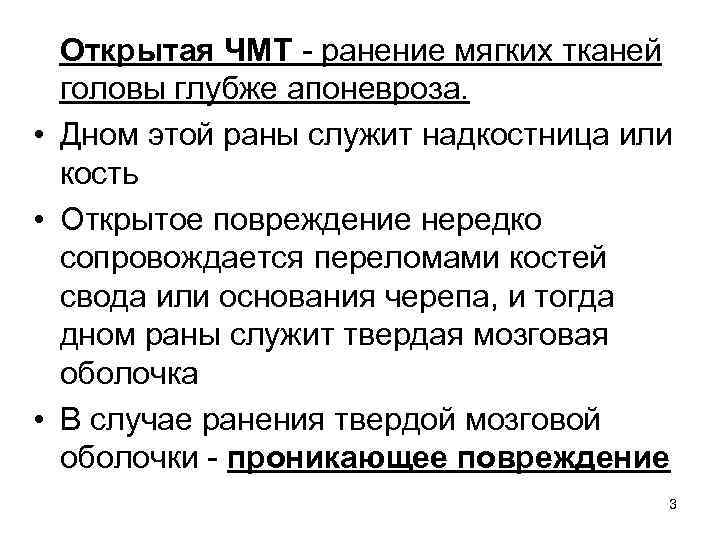 Открытая ЧМТ - ранение мягких тканей головы глубже апоневроза.

• Дном этой раны служит надкостница или кость

• Открытое повреждение нередко сопровождается переломами костей свода или основания черепа, и тогда дном раны служит твердая мозговая оболочка

• В случае ранения твердой мозговой оболочки - проникающее повреждение

3